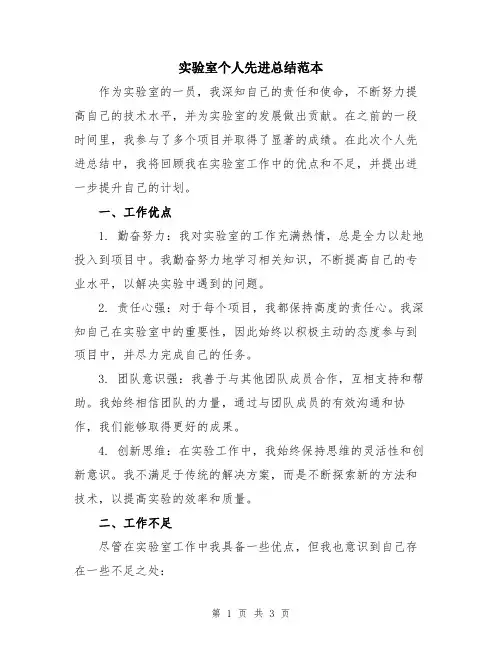 实验室个人先进总结范本

作为实验室的一员，我深知自己的责任和使命，不断努力提高自己的技术水平，并为实验室的发展做出贡献。在之前的一段时间里，我参与了多个项目并取得了显著的成绩。在此次个人先进总结中，我将回顾我在实验室工作中的优点和不足，并提出进一步提升自己的计划。

一、工作优点

1. 勤奋努力：我对实验室的工作充满热情，总是全力以赴地投入到项目中。我勤奋努力地学习相关知识，不断提高自己的专业水平，以解决实验中遇到的问题。

2. 责任心强：对于每个项目，我都保持高度的责任心。我深知自己在实验室中的重要性，因此始终以积极主动的态度参与到项目中，并尽力完成自己的任务。

3. 团队意识强：我善于与其他团队成员合作，互相支持和帮助。我始终相信团队的力量，通过与团队成员的有效沟通和协作，我们能够取得更好的成果。

4. 创新思维：在实验工作中，我始终保持思维的灵活性和创新意识。我不满足于传统的解决方案，而是不断探索新的方法和技术，以提高实验的效率和质量。

二、工作不足

尽管在实验室工作中我具备一些优点，但我也意识到自己存在一些不足之处：

第 1 页 共 3 页